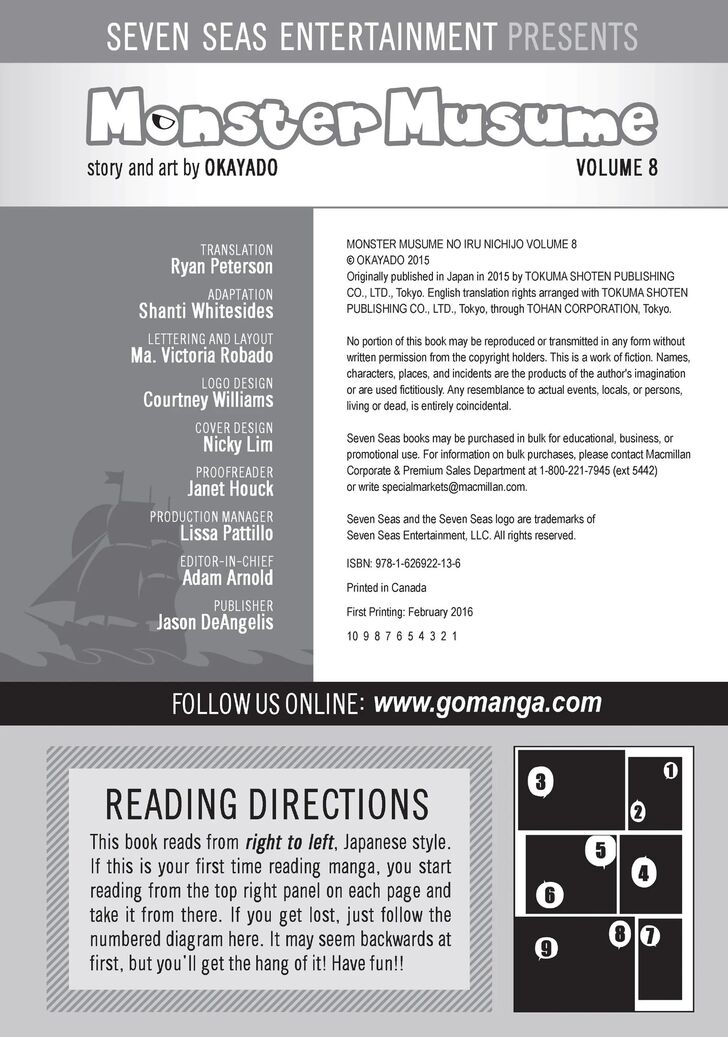 SEVEN SEAS ENTERTAINMENT PRESENTS

Monster Musume

story and art by OKAYADO

VOLUME 8

TRANSLATION
Ryan Peterson

ADAPTATION
Shanti Whitesides

LETTERING AND LAYOUT
Ma. Victoria Robado

LOGO DESIGN
Courtney Williams

COVER DESIGN
Nicky Lim

PROOFREADER
Janet Houck

PRODUCTION MANAGER
Lissa Pattillo

EDITOR-IN-CHIEF
Adam Arnold

PUBLISHER
Jason DeAngelis

MONSTER MUSUME NO IRU NICHIJO VOLUME 8
© OKAYADO 2015
Originally published in Japan in 2015 by TOKUMA SHOTEN PUBLISHING CO., LTD., Tokyo. English translation rights arranged with TOKUMA SHOTEN PUBLISHING CO., LTD., Tokyo, through TOHAN CORPORATION, Tokyo.

No portion of this book may be reproduced or transmitted in any form without written permission from the copyright holders. This is a work of fiction. Names, characters, places, and incidents are the products of the author's imagination or are used fictitiously. Any resemblance to actual events, locals, or persons, living or dead, is entirely coincidental.

Seven Seas books may be purchased in bulk for educational, business, or promotional use. For information on bulk purchases, please contact Macmillan Corporate & Premium Sales Department at 1-800-221-7945 (ext 5442) or write specialmarkets@macmillan.com.

Seven Seas and the Seven Seas logo are trademarks of Seven Seas Entertainment, LLC. All rights reserved.

ISBN: 978-1-626922-13-6

Printed in Canada

First Printing: February 2016

10 9 8 7 6 5 4 3 2 1

FOLLOW US ONLINE: www.gomanga.com

READING DIRECTIONS

This book reads from right to left, Japanese style. If this is your first time reading manga, you start reading from the top right panel on each page and take it from there. If you get lost, just follow the numbered diagram here. It may seem backwards at first, but you'll get the hang of it! Have fun!!

3
1
2
5
4
6
8
7
9